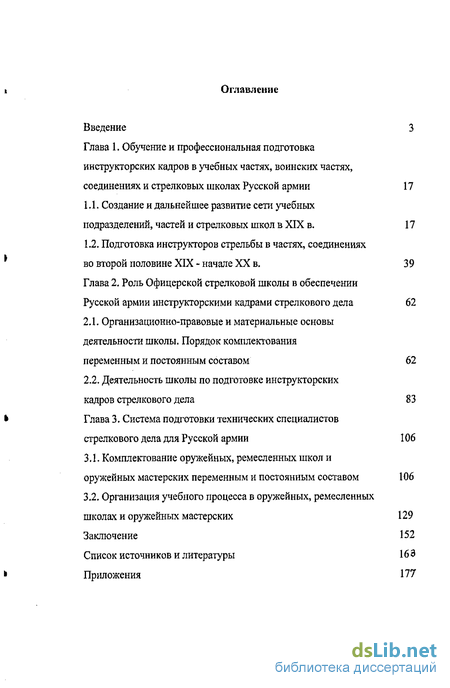 Оглавление

Введение 3

Глава 1. Обучение и профессиональная подготовка инструкторских кадров в учебных частях, воинских частях, соединениях и стрелковых школах Русской армии 17

1.1. Создание и дальнейшее развитие сети учебных подразделений, частей и стрелковых школ в XIX в. 17

1.2. Подготовка инструкторов стрельбы в частях, соединениях во второй половине XIX - начале XX в. 39

Глава 2. Роль Офицерской стрелковой школы в обеспечении Русской армии инструкторскими кадрами стрелкового дела 62

2.1. Организационно-правовые и материальные основы деятельности школы. Порядок комплектования переменным и постоянным составом 62

2.2. Деятельность школы по подготовке инструкторских кадров стрелкового дела 83

Глава 3. Система подготовки технических специалистов стрелкового дела для Русской армии 106

3.1. Комплектование оружейных, ремесленных школ и оружейных мастерских переменным и постоянным составом 106

3.2. Организация учебного процесса в оружейных, ремесленных школах и оружейных мастерских 129

Заключение 152

Список источников и литературы 163

Приложения 177

dsLib.net
библиотека диссертаций